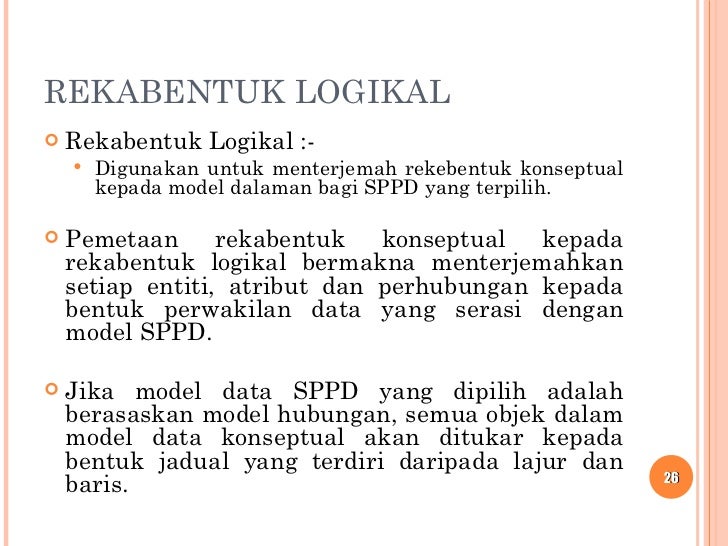 REKABENTUK LOGIKAL

Rekabentuk Logikal :-

Digunakan untuk menterjemah rekebentuk konseptual kepada model dalaman bagi SPPD yang terpilih.

Pemetaan rekabentuk konseptual kepada rekabentuk logikal bermakna menterjemahkan setiap entiti, atribut dan perhubungan kepada bentuk perwakilan data yang serasi dengan model SPPD.

Jika model data SPPD yang dipilih adalah berasaskan model hubungan, semua objek dalam model data konseptual akan ditukar kepada bentuk jadual yang terdiri daripada lajur dan baris.

26